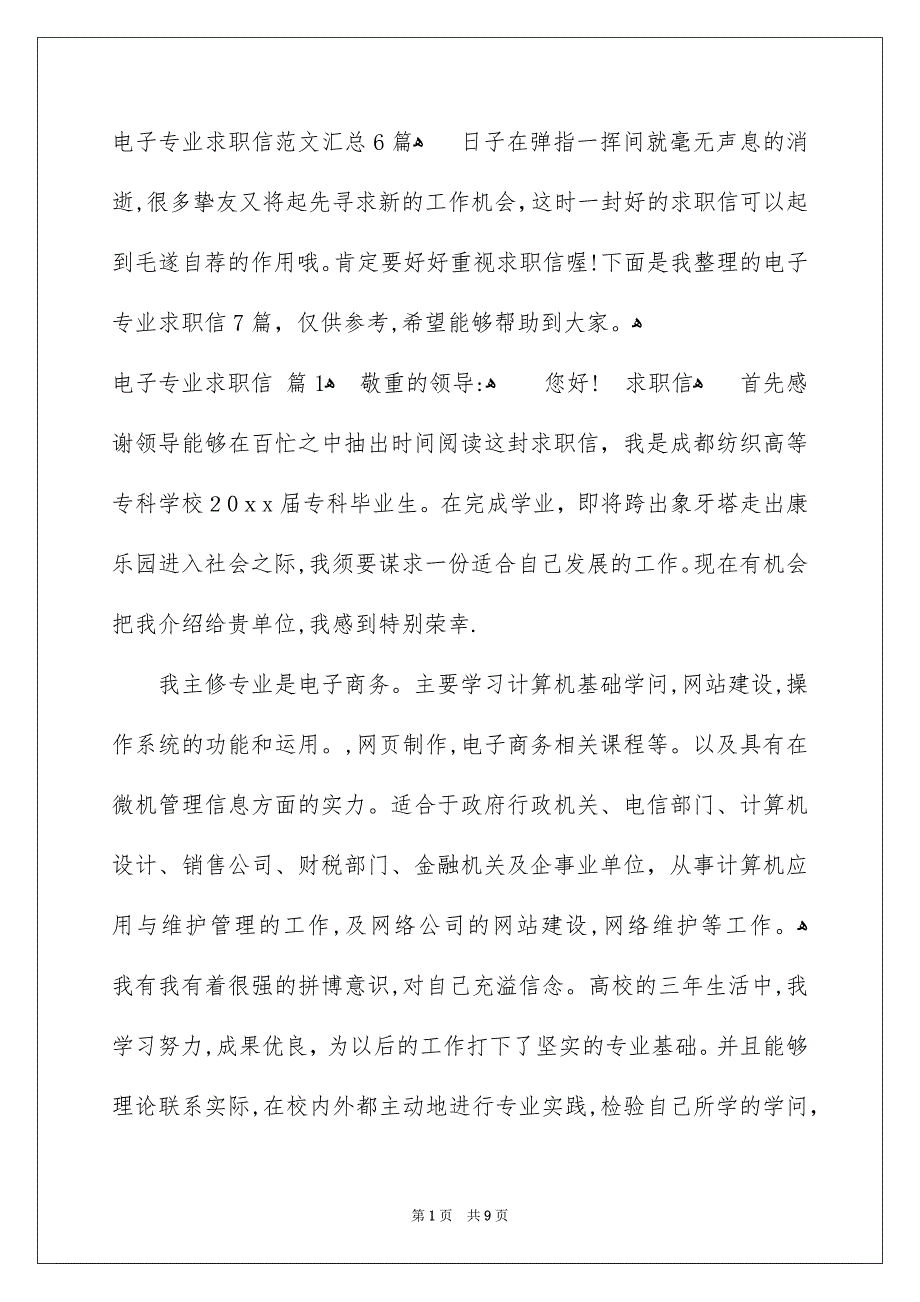 电子专业求职信范文汇总6篇 日子在弹指一挥间就毫无声息的消逝,很多挚友又将起先寻求新的工作机会,这时一封好的求职信可以起到毛遂自荐的作用哦。肯定要好好重视求职信喔!下面是我整理的电子专业求职信7篇，仅供参考,希望能够帮助到大家。

电子专业求职信 篇1 敬重的领导: 您好! 求职信 首先感谢领导能够在百忙之中抽出时间阅读这封求职信，我是成都纺织高等专科学校20xx届专科毕业生。在完成学业，即将跨出象牙塔走出康乐园进入社会之际,我须要谋求一份适合自己发展的工作。现在有机会把我介绍给贵单位,我感到特别荣幸.

我主修专业是电子商务。主要学习计算机基础学问,网站建设,操作系统的功能和运用。,网页制作,电子商务相关课程等。以及具有在微机管理信息方面的实力。适合于政府行政机关、电信部门、计算机设计、销售公司、财税部门、金融机关及企事业单位，从事计算机应用与维护管理的工作,及网络公司的网站建设,网络维护等工作。
我有我有着很强的拼博意识,对自己充溢信念。高校的三年生活中,我学习努力,成果优良，为以后的工作打下了坚实的专业基础。并且能够理论联系实际,在校内外都主动地进行专业实践,检验自己所学的学问,

第1页 共9页